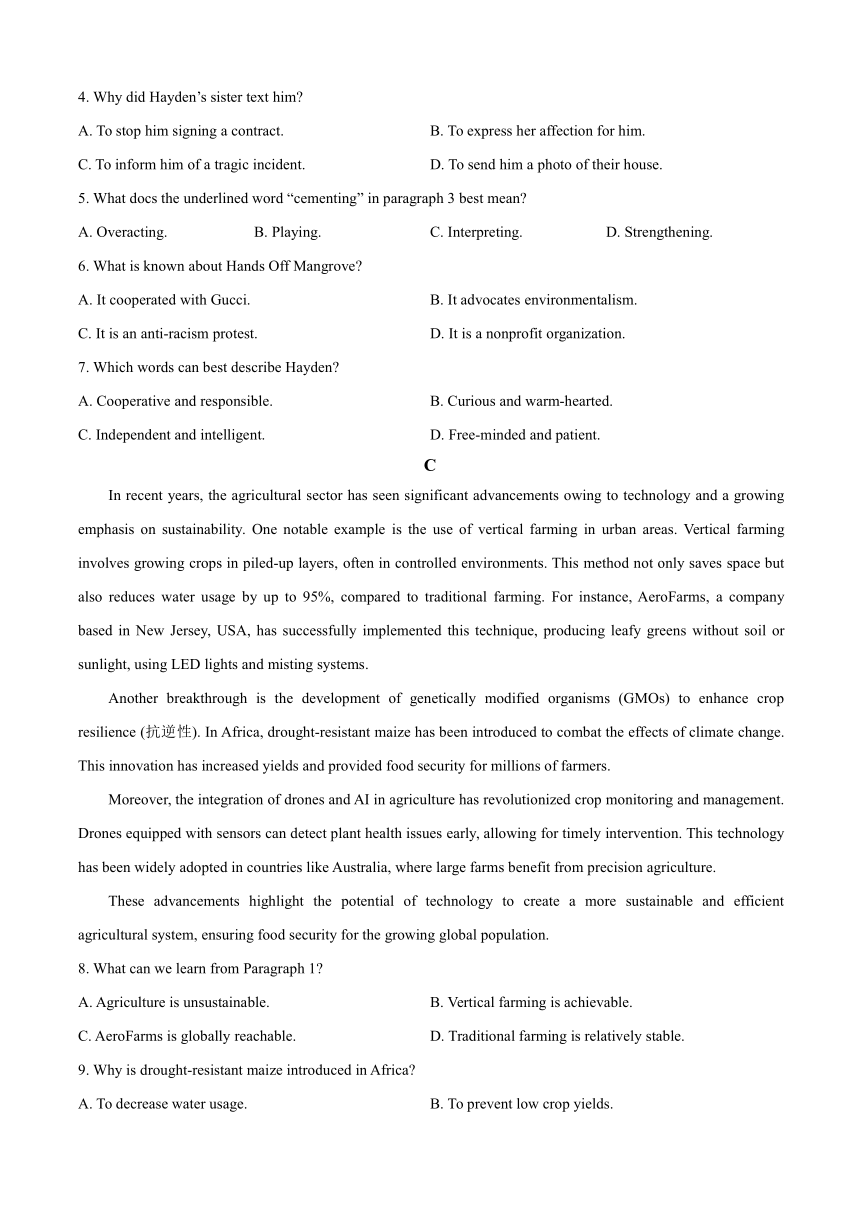 4. Why did Hayden's sister text him?

A. To stop him signing a contract.

B. To express her affection for him.

C. To inform him of a tragic incident.

D. To send him a photo of their house.

5. What docs the underlined word "cementing" in paragraph 3 best mean?

A. Overacting.

B. Playing.

C. Interpreting.

D. Strengthening.

6. What is known about Hands Off Mangrove?

A. It cooperated with Gucci.

B. It advocates environmentalism.

C. It is an anti-racism protest.

D. It is a nonprofit organization.

7. Which words can best describe Hayden?

A. Cooperative and responsible.

B. Curious and warm-hearted.

C. Independent and intelligent.

D. Free-minded and patient.

C

In recent years, the agricultural sector has seen significant advancements owing to technology and a growing emphasis on sustainability. One notable example is the use of vertical farming in urban areas. Vertical farming involves growing crops in piled-up layers, often in controlled environments. This method not only saves space but also reduces water usage by up to 95%, compared to traditional farming. For instance, AeroFarms, a company based in New Jersey, USA, has successfully implemented this technique, producing leafy greens without soil or sunlight, using LED lights and misting systems.

Another breakthrough is the development of genetically modified organisms (GMOs) to enhance crop resilience (抗逆性). In Africa, drought-resistant maize has been introduced to combat the effects of climate change. This innovation has increased yields and provided food security for millions of farmers.

Moreover, the integration of drones and AI in agriculture has revolutionized crop monitoring and management. Drones equipped with sensors can detect plant health issues early, allowing for timely intervention. This technology has been widely adopted in countries like Australia, where large farms benefit from precision agriculture.

These advancements highlight the potential of technology to create a more sustainable and efficient agricultural system, ensuring food security for the growing global population.

8. What can we learn from Paragraph 1?

A. Agriculture is unsustainable.

B. Vertical farming is achievable.

C. AeroFarms is globally reachable.

D. Traditional farming is relatively stable.

9. Why is drought-resistant maize introduced in Africa?

A. To decrease water usage.

B. To prevent low crop yields.